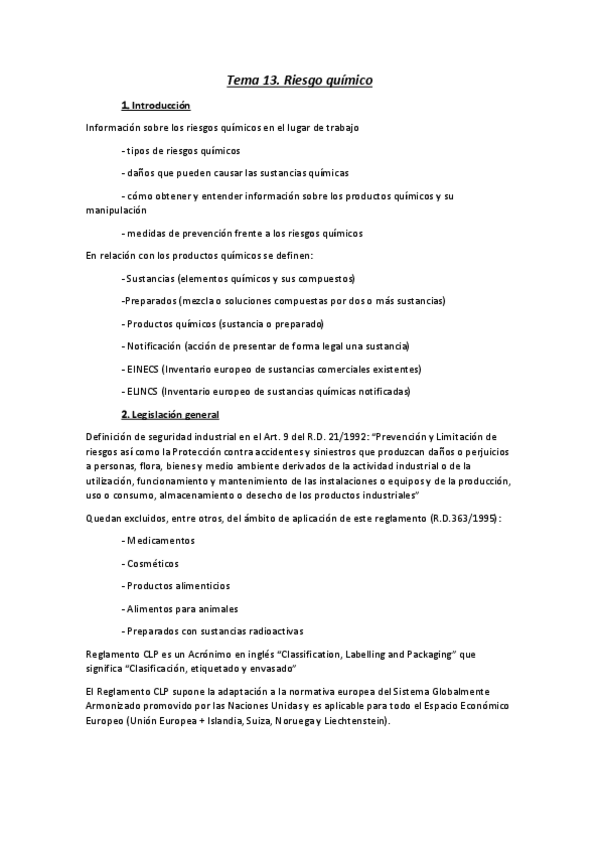 Tema 13. Riesgo químico

1. Introducción

Información sobre los riesgos químicos en el lugar de trabajo

- tipos de riesgos químicos

- daños que pueden causar las sustancias químicas

- cómo obtener y entender información sobre los productos químicos y su manipulación

- medidas de prevención frente a los riesgos químicos

En relación con los productos químicos se definen:

- Sustancias (elementos químicos y sus compuestos)

-Preparados (mezcla o soluciones compuestas por dos o más sustancias)

- Productos químicos (sustancia o preparado)

- Notificación (acción de presentar de forma legal una sustancia)

- EINECS (Inventario europeo de sustancias comerciales existentes)

- ELINCS (Inventario europeo de sustancias químicas notificadas)

2. Legislación general

Definición de seguridad industrial en el Art. 9 del R.D. 21/1992: "Prevención y Limitación de riesgos así como la Protección contra accidentes y siniestros que produzcan daños o perjuicios a personas, flora, bienes y medio ambiente derivados de la actividad industrial o de la utilización, funcionamiento y mantenimiento de las instalaciones o equipos y de la producción, uso o consumo, almacenamiento o desecho de los productos industriales"

Quedan excluidos, entre otros, del ámbito de aplicación de este reglamento (R.D.363/1995):

- Medicamentos

- Cosméticos

- Productos alimenticios

- Alimentos para animales

- Preparados con sustancias radioactivas

Reglamento CLP es un Acrónimo en inglés "Classification, Labelling and Packaging" que significa "Clasificación, etiquetado y envasado"

El Reglamento CLP supone la adaptación a la normativa europea del Sistema Globalmente Armonizado promovido por las Naciones Unidas y es aplicable para todo el Espacio Económico Europeo (Unión Europea + Islandia, Suiza, Noruega y Liechtenstein).